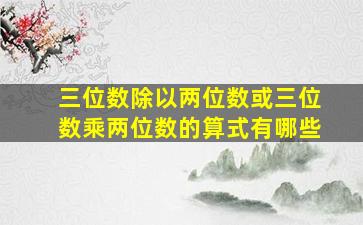 三位数除以两位数或三位数乘两位数的算式有哪些